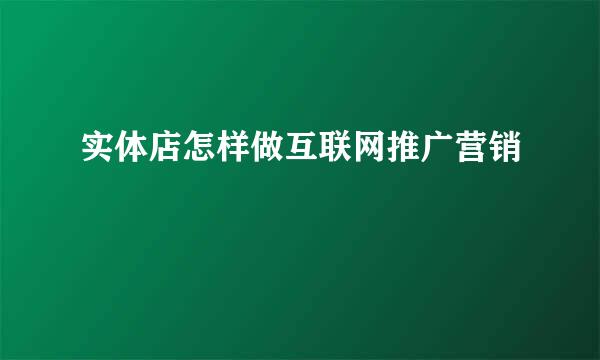 实体店怎样做互联网推广营销